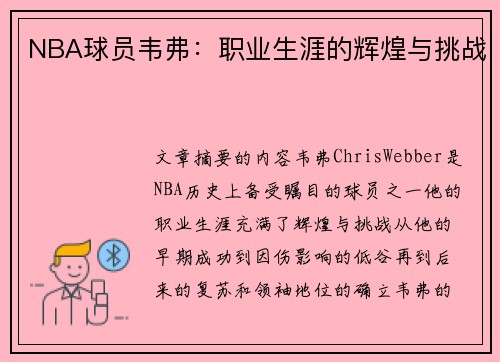 NBA球员韦弗：职业生涯的辉煌与挑战

文章摘要的内容韦弗ChrisWebber是NBA历史上备受瞩目的球员之一他的职业生涯充满了辉煌与挑战从他的早期成功到因伤影响的低谷再到后来的复苏和领袖地位的确立韦弗的